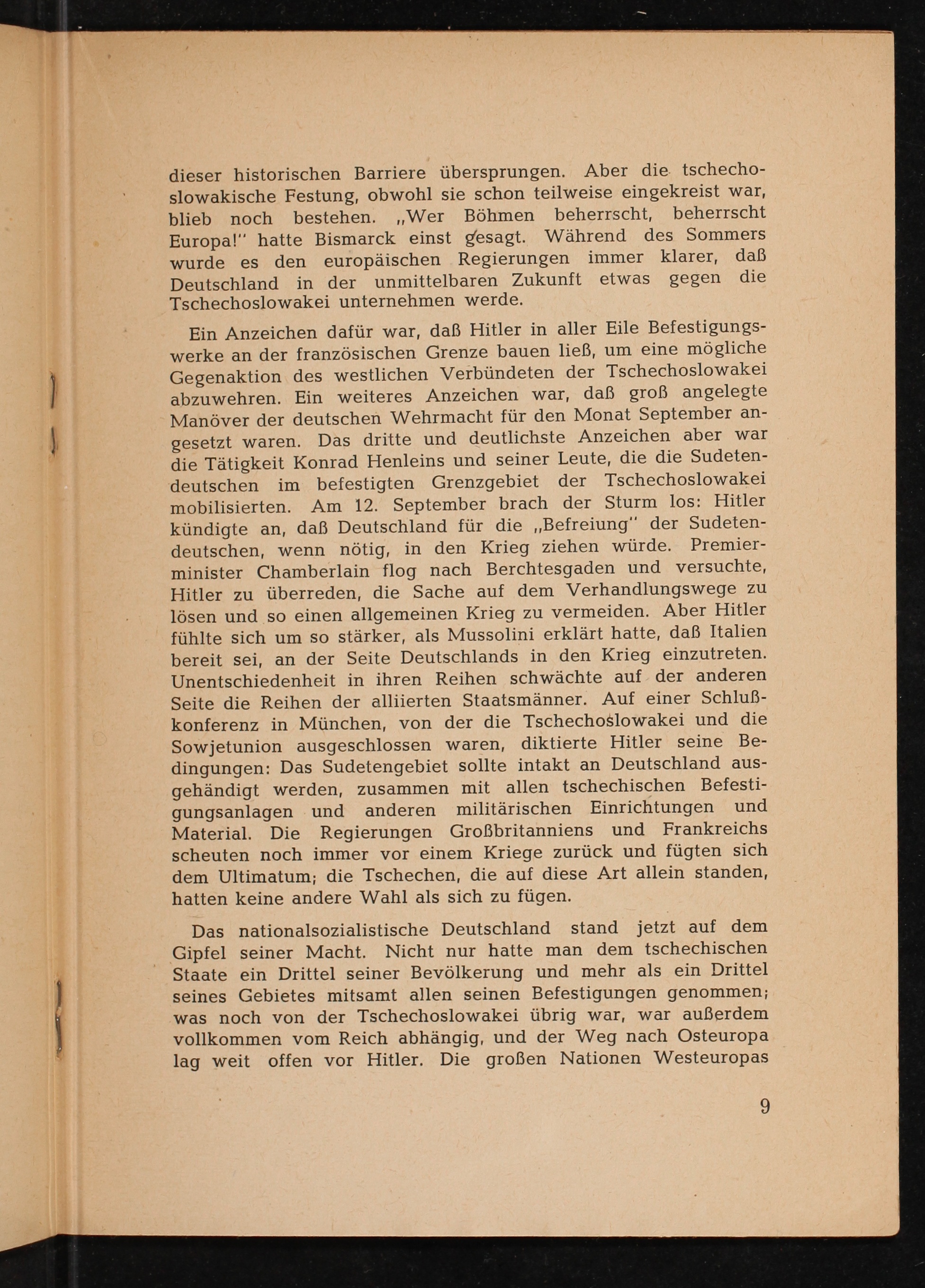 dieser historischen Barriere übersprungen. Aber die tschechoslowakische Festung, obwohl sie schon teilweise eingekreist war, blieb noch bestehen. „Wer Böhmen beherrscht, beherrscht Europa!" hatte Bismarck einst gesagt. Während des Sommers wurde es den europäischen Regierungen immer klarer, daß Deutschland in der unmittelbaren Zukunft etwas gegen die Tschechoslowakei unternehmen werde.

Ein Anzeichen dafür war, daß Hitler in aller Eile Befestigungswerke an der französischen Grenze bauen ließ, um eine mögliche Gegenaktion des westlichen Verbündeten der Tschechoslowakei abzuwehren. Ein weiteres Anzeichen war, daß groß angelegte Manöver der deutschen Wehrmacht für den Monat September angesetzt waren. Das dritte und deutlichste Anzeichen aber war die Tätigkeit Konrad Henleins und seiner Leute, die die Sudetendeutschen im befestigten Grenzgebiet der Tschechoslowakei mobilisierten. Am 12. September brach der Sturm los: Hitler kündigte an, daß Deutschland für die „Befreiung" der Sudetendeutschen, wenn nötig, in den Krieg ziehen würde. Premierminister Chamberlain flog nach Berchtesgaden und versuchte, Hitler zu überreden, die Sache auf dem Verhandlungswege zu lösen und so einen allgemeinen Krieg zu vermeiden. Aber Hitler fühlte sich um so stärker, als Mussolini erklärt hatte, daß Italien bereit sei, an der Seite Deutschlands in den Krieg einzutreten. Unentschiedenheit in ihren Reihen schwächte auf der anderen Seite die Reihen der alliierten Staatsmänner. Auf einer Schlußkonferenz in München, von der die Tschechoslowakei und die Sowjetunion ausgeschlossen waren, diktierte Hitler seine Bedingungen: Das Sudetengebiet sollte intakt an Deutschland ausgehändigt werden, zusammen mit allen tschechischen Befestigungsanlagen und anderen militärischen Einrichtungen und Material. Die Regierungen Großbritanniens und Frankreichs scheuten noch immer vor einem Kriege zurück und fügten sich dem Ultimatum; die Tschechen, die auf diese Art allein standen, hatten keine andere Wahl als sich zu fügen.

Das nationalsozialistische Deutschland stand jetzt auf dem Gipfel seiner Macht. Nicht nur hatte man dem tschechischen Staate ein Drittel seiner Bevölkerung und mehr als ein Drittel seines Gebietes mitsamt allen seinen Befestigungen genommen; was noch von der Tschechoslowakei übrig war, war außerdem vollkommen vom Reich abhängig, und der Weg nach Osteuropa lag weit offen vor Hitler. Die großen Nationen Westeuropas

9